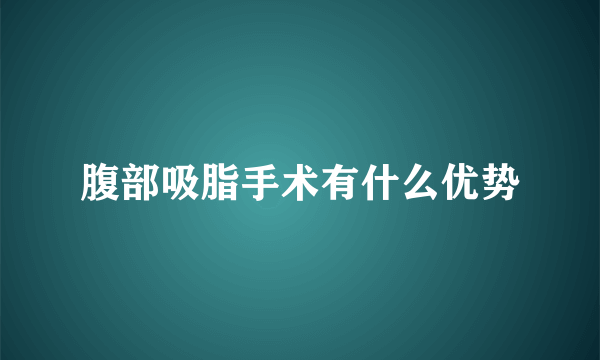 腹部吸脂手术有什么优势